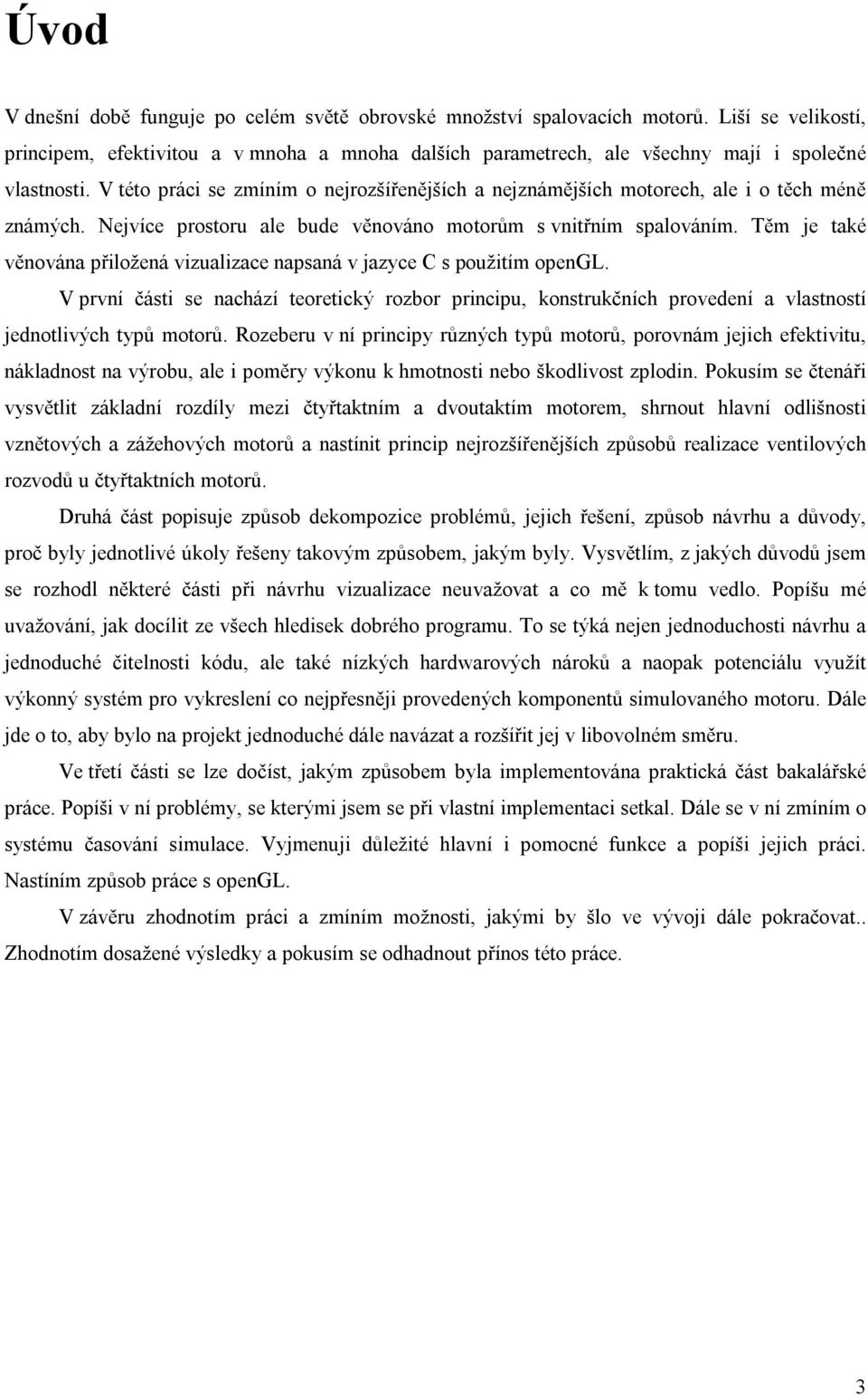 Úvod

V dnešní době funguje po celém světě obrovské množství spalovacích motorů. Liší se velikostí, principem, efektivitou a v mnoha a mnoha dalších parametrech, ale všechny mají i společné vlastnosti. V této práci se zmíním o nejrozšířenějších a nejznámějších motorech, ale i o těch méně známých. Nejvíce prostoru ale bude věnováno motorům s vnitřním spalováním. Těm je také věnována přiložená vizualizace napsaná v jazyce C s použitím openGL.

V první části se nachází teoretický rozbor principu, konstrukčních provedení a vlastností jednotlivých typů motorů. Rozeberu v ní principy různých typů motorů, porovnám jejich efektivitu, nákladnost na výrobu, ale i poměry výkonu k hmotnosti nebo škodlivost zplodin. Pokusím se čtenáři vysvětlit základní rozdíly mezi čtyřtaktním a dvoutaktím motorem, shrnout hlavní odlišnosti vznětových a zážehových motorů a nastínit princip nejrozšířenějších způsobů realizace ventilových rozvodů u čtyřtaktních motorů.

Druhá část popisuje způsob dekompozice problémů, jejich řešení, způsob návrhu a důvody, proč byly jednotlivé úkoly řešeny takovým způsobem, jakým byly. Vysvětlím, z jakých důvodů jsem se rozhodl některé části při návrhu vizualizace neuvažovat a co mě k tomu vedlo. Popíšu mé uvažování, jak docílit ze všech hledisek dobrého programu. To se týká nejen jednoduchosti návrhu a jednoduché čitelnosti kódu, ale také nízkých hardwarových nároků a naopak potenciálu využít výkonný systém pro vykreslení co nejpřesněji provedených komponentů simulovaného motoru. Dále jde o to, aby bylo na projekt jednoduché dále navázat a rozšířit jej v libovolném směru.

Ve třetí části se lze dočíst, jakým způsobem byla implementována praktická část bakalářské práce. Popíši v ní problémy, se kterými jsem se při vlastní implementaci setkal. Dále se v ní zmíním o systému časování simulace. Vyjmenuji důležité hlavní i pomocné funkce a popíši jejich práci. Nastíním způsob práce s openGL.

V závěru zhodnotím práci a zmíním možnosti, jakými by šlo ve vývoji dále pokračovat.. Zhodnotím dosažené výsledky a pokusím se odhadnout přínos této práce.

3